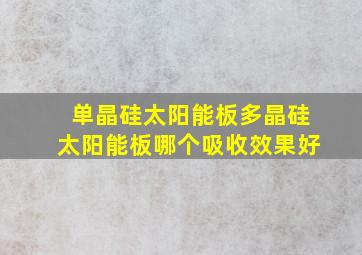 单晶硅太阳能板多晶硅太阳能板哪个吸收效果好